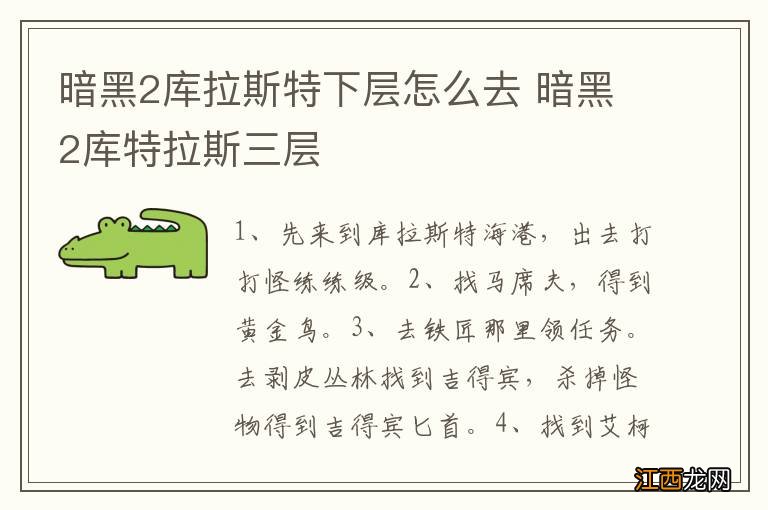 暗黑2库拉斯特下层怎么去 暗黑2库特拉斯三层

1、先来到库拉斯特海港，出去打打怪练练级。2、找马席夫，得到黄金鸟。3、去铁匠那里领任务。去剥皮丛林找到吉得宾，杀掉怪物得到吉得宾匕首。4、找到艾柯

江西龙网